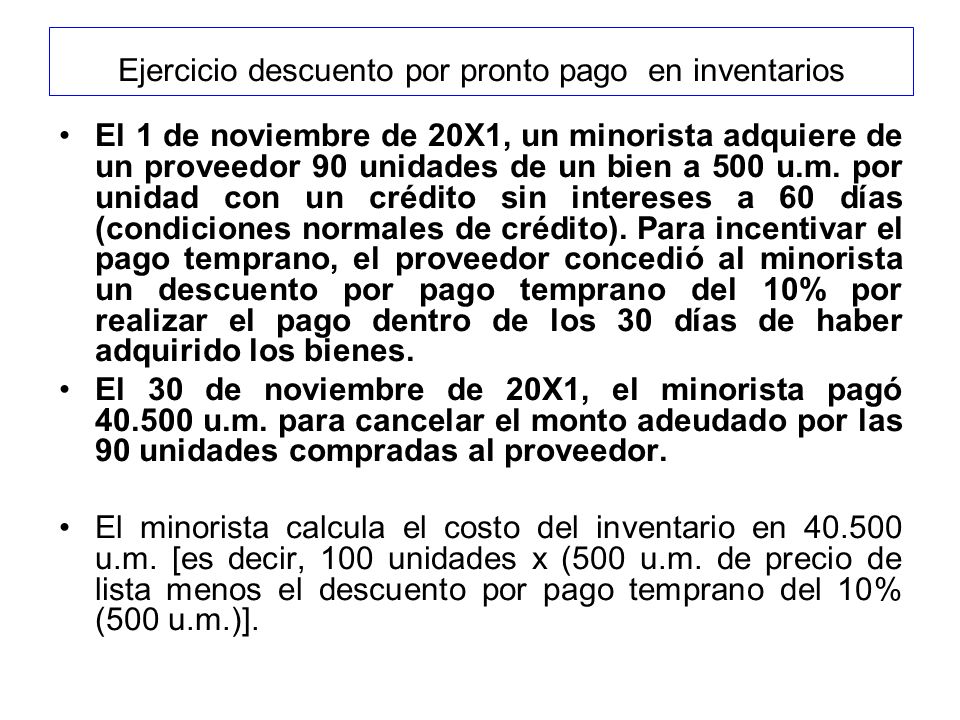 Ejercicio descuento por pronto pago en inventarios

• El 1 de noviembre de 20X1, un minorista adquiere de un proveedor 90 unidades de un bien a 500 u.m. por unidad con un crédito sin intereses a 60 días (condiciones normales de crédito). Para incentivar el pago temprano, el proveedor concedió al minorista un descuento por pago temprano del 10% por realizar el pago dentro de los 30 días de haber adquirido los bienes.
• El 30 de noviembre de 20X1, el minorista pagó 40.500 u.m. para cancelar el monto adeudado por las 90 unidades compradas al proveedor.

• El minorista calcula el costo del inventario en 40.500 u.m. [es decir, 100 unidades x (500 u.m. de precio de lista menos el descuento por pago temprano del 10% (500 u.m.)].